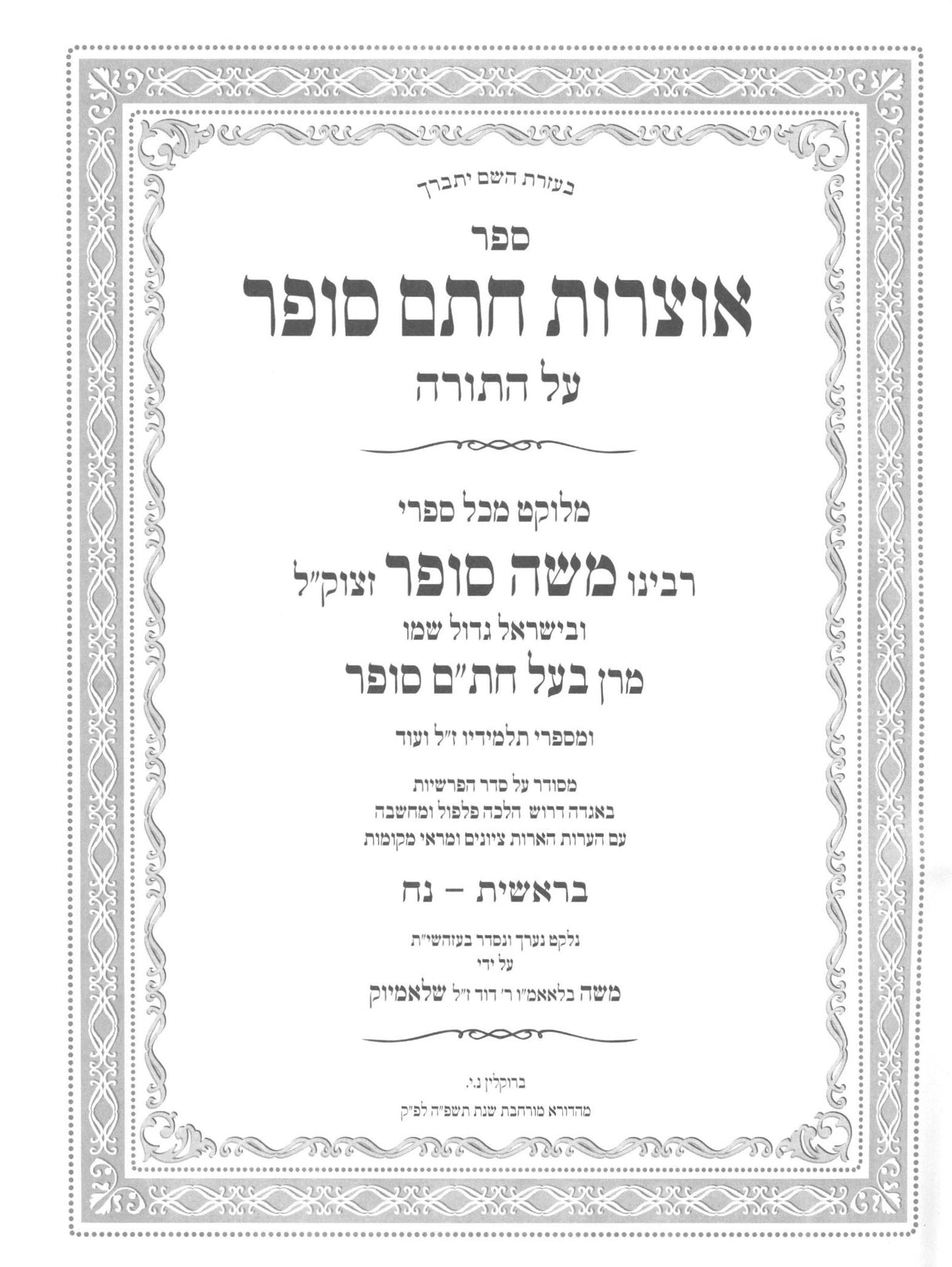 בעזרת השם יתברך

ספר

אוצרות חתם סופר

על התורה

מלוקט מכל ספרי

רבינו משה סופר זצוק"ל

ובישראל גדול שמו

מרן בעל חת"ם סופר

ומספרי תלמידיו ז"ל ועוד

מסודר על סדר הפרשיות

באגדה דרוש הלכה פלפול ומחשבה

עם הערות הארות ציונים ומראי מקומות

בראשית - נח

נלקט נערך ונסדר בעזהשי"ת

על ידי

משה בלאאמ"ו ר' דוד ז"ל שלאמיוק

ברוקלין נ.י.

מהדורא מורחבת שנת תשפ"ה לפ"ק